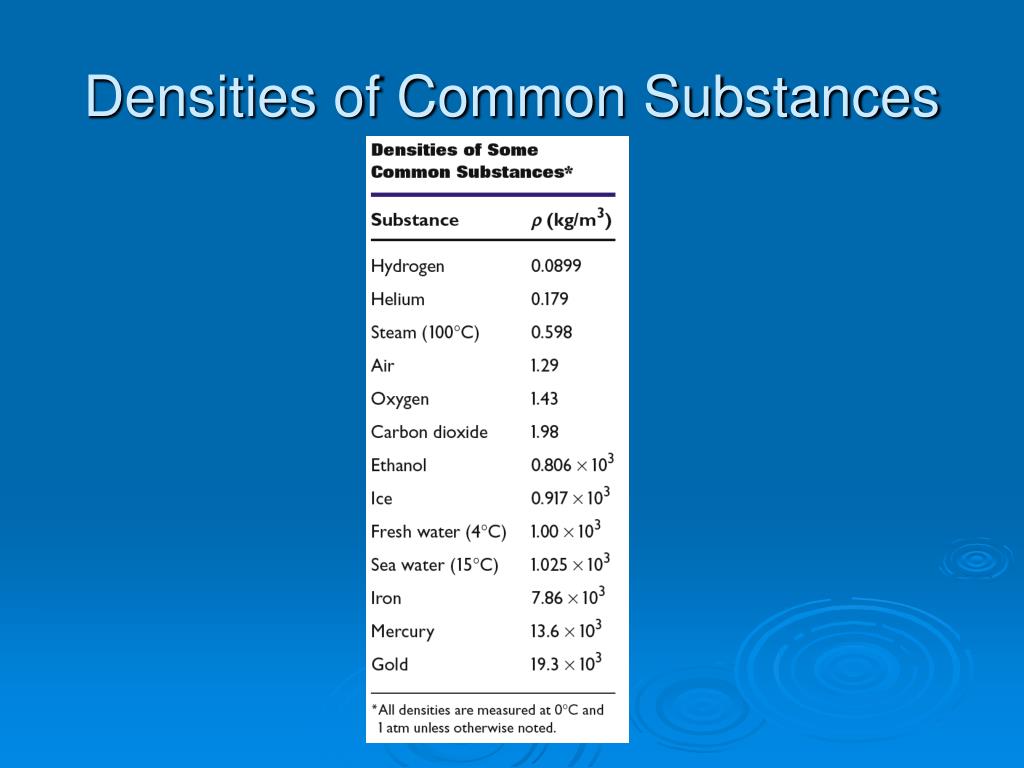 Densities of Common Substances

Densities of Some Common Substances*

| Substance | $\rho$ (kg/m$^3$) |
|---|---|
| Hydrogen | 0.0899 |
| Helium | 0.179 |
| Steam (100°C) | 0.598 |
| Air | 1.29 |
| Oxygen | 1.43 |
| Carbon dioxide | 1.98 |
| Ethanol | $0.806 \times 10^3$ |
| Ice | $0.917 \times 10^3$ |
| Fresh water (4°C) | $1.00 \times 10^3$ |
| Sea water (15°C) | $1.025 \times 10^3$ |
| Iron | $7.86 \times 10^3$ |
| Mercury | $13.6 \times 10^3$ |
| Gold | $19.3 \times 10^3$ |

*All densities are measured at 0°C and 1 atm unless otherwise noted.